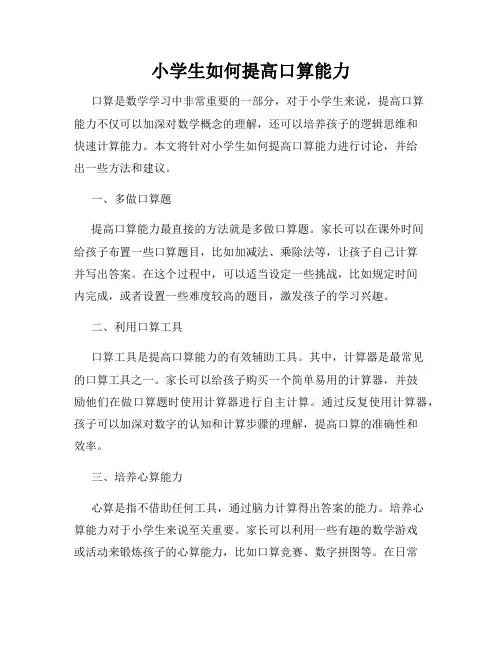 小学生如何提高口算能力

口算是数学学习中非常重要的一部分，对于小学生来说，提高口算能力不仅可以加深对数学概念的理解，还可以培养孩子的逻辑思维和快速计算能力。本文将针对小学生如何提高口算能力进行讨论，并给出一些方法和建议。

一、多做口算题

提高口算能力最直接的方法就是多做口算题。家长可以在课外时间给孩子布置一些口算题目，比如加减法、乘除法等，让孩子自己计算并写出答案。在这个过程中，可以适当设定一些挑战，比如规定时间内完成，或者设置一些难度较高的题目，激发孩子的学习兴趣。

二、利用口算工具

口算工具是提高口算能力的有效辅助工具。其中，计算器是最常见的口算工具之一。家长可以给孩子购买一个简单易用的计算器，并鼓励他们在做口算题时使用计算器进行自主计算。通过反复使用计算器，孩子可以加深对数字的认知和计算步骤的理解，提高口算的准确性和效率。

三、培养心算能力

心算是指不借助任何工具，通过脑力计算得出答案的能力。培养心算能力对于小学生来说至关重要。家长可以利用一些有趣的数学游戏或活动来锻炼孩子的心算能力，比如口算竞赛、数字拼图等。在日常